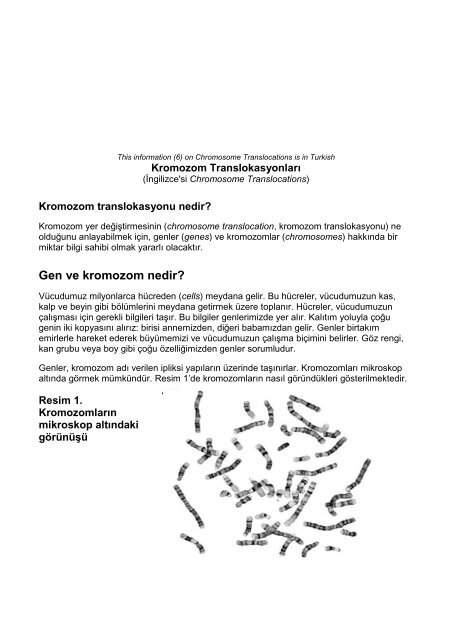 This information (6) on Chromosome Translocations is in Turkish

Kromozom Translokasyonları

(İngilizce'si Chromosome Translocations)

Kromozom translokasyonu nedir?

Kromozom yer değiştirmesinin (chromosome translocation, kromozom translokasyonu) ne olduğunu anlayabilmek için, genler (genes) ve kromozomlar (chromosomes) hakkında bir miktar bilgi sahibi olmak yararlı olacaktır.

Gen ve kromozom nedir?

Vücudumuz milyonlarca hücreden (cells) meydana gelir. Bu hücreler, vücudumuzun kas, kalp ve beyin gibi bölümlerini meydana getirmek üzere toplanır. Hücreler, vücudumuzun çalışması için gerekli bilgileri taşır. Bu bilgiler genlerimizde yer alır. Kalıtım yoluyla çoğu genin iki kopyasını alırız: birisi annemizden, diğeri babamızdan gelir. Genler birtakım emirlerle hareket ederek büyümemizi ve vücudumuzun çalışma biçimini belirler. Göz rengi, kan grubu veya boy gibi çoğu özelliğimizden genler sorumludur.

Genler, kromozom adı verilen ipliksi yapıların üzerinde taşınırlar. Kromozomları mikroskop altında görmek mümkündür. Resim 1'de kromozomların nasıl göründükleri gösterilmektedir.

Resim 1.
Kromozomların mikroskop altındaki görünüşü